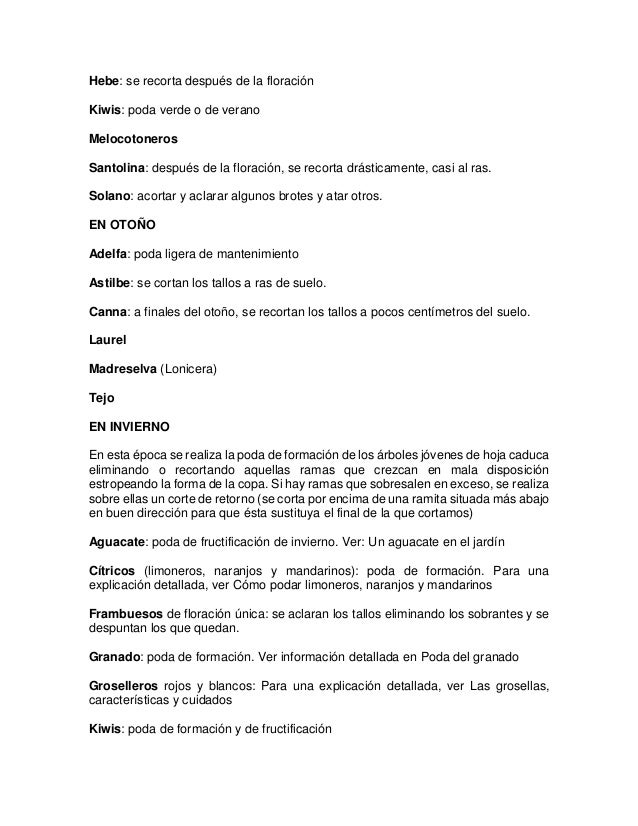 Hebe: se recorta después de la floración

Kiwis: poda verde o de verano

Melocotoneros

Santolina: después de la floración, se recorta drásticamente, casi al ras.

Solano: acortar y aclarar algunos brotes y atar otros.

EN OTOÑO

Adelfa: poda ligera de mantenimiento

Astilbe: se cortan los tallos a ras de suelo.

Canna: a finales del otoño, se recortan los tallos a pocos centímetros del suelo.

Laurel

Madreselva (Lonicera)

Tejo

EN INVIERNO

En esta época se realiza la poda de formación de los árboles jóvenes de hoja caduca eliminando o recortando aquellas ramas que crezcan en mala disposición estropeando la forma de la copa. Si hay ramas que sobresalen en exceso, se realiza sobre ellas un corte de retorno (se corta por encima de una ramita situada más abajo en buen dirección para que ésta sustituya el final de la que cortamos)

Aguacate: poda de fructificación de invierno. Ver: Un aguacate en el jardín

Cítricos (limoneros, naranjos y mandarinos): poda de formación. Para una explicación detallada, ver Cómo podar limoneros, naranjos y mandarinos

Frambuesos de floración única: se aclaran los tallos eliminando los sobrantes y se despuntan los que quedan.

Granado: poda de formación. Ver información detallada en Poda del granado

Groselleros rojos y blancos: Para una explicación detallada, ver Las grosellas, características y cuidados

Kiwis: poda de formación y de fructificación